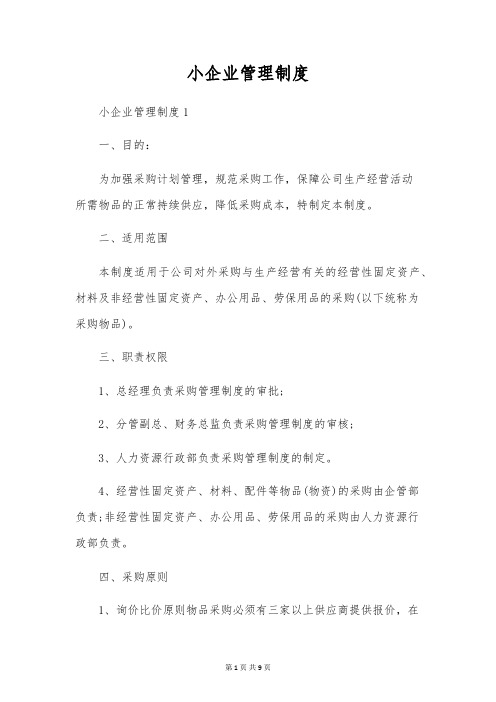 小企业管理制度

小企业管理制度1

一、目的:

为加强采购计划管理，规范采购工作，保障公司生产经营活动所需物品的正常持续供应，降低采购成本，特制定本制度。

二、适用范围

本制度适用于公司对外采购与生产经营有关的经营性固定资产、材料及非经营性固定资产、办公用品、劳保用品的采购(以下统称为采购物品)。

三、职责权限

1、总经理负责采购管理制度的审批;

2、分管副总、财务总监负责采购管理制度的审核;

3、人力资源行政部负责采购管理制度的制定。

4、经营性固定资产、材料、配件等物品(物资)的采购由企管部负责;非经营性固定资产、办公用品、劳保用品的采购由人力资源行政部负责。

四、采购原则

1、询价比价原则物品采购必须有三家以上供应商提供报价，在

第1页 共9页